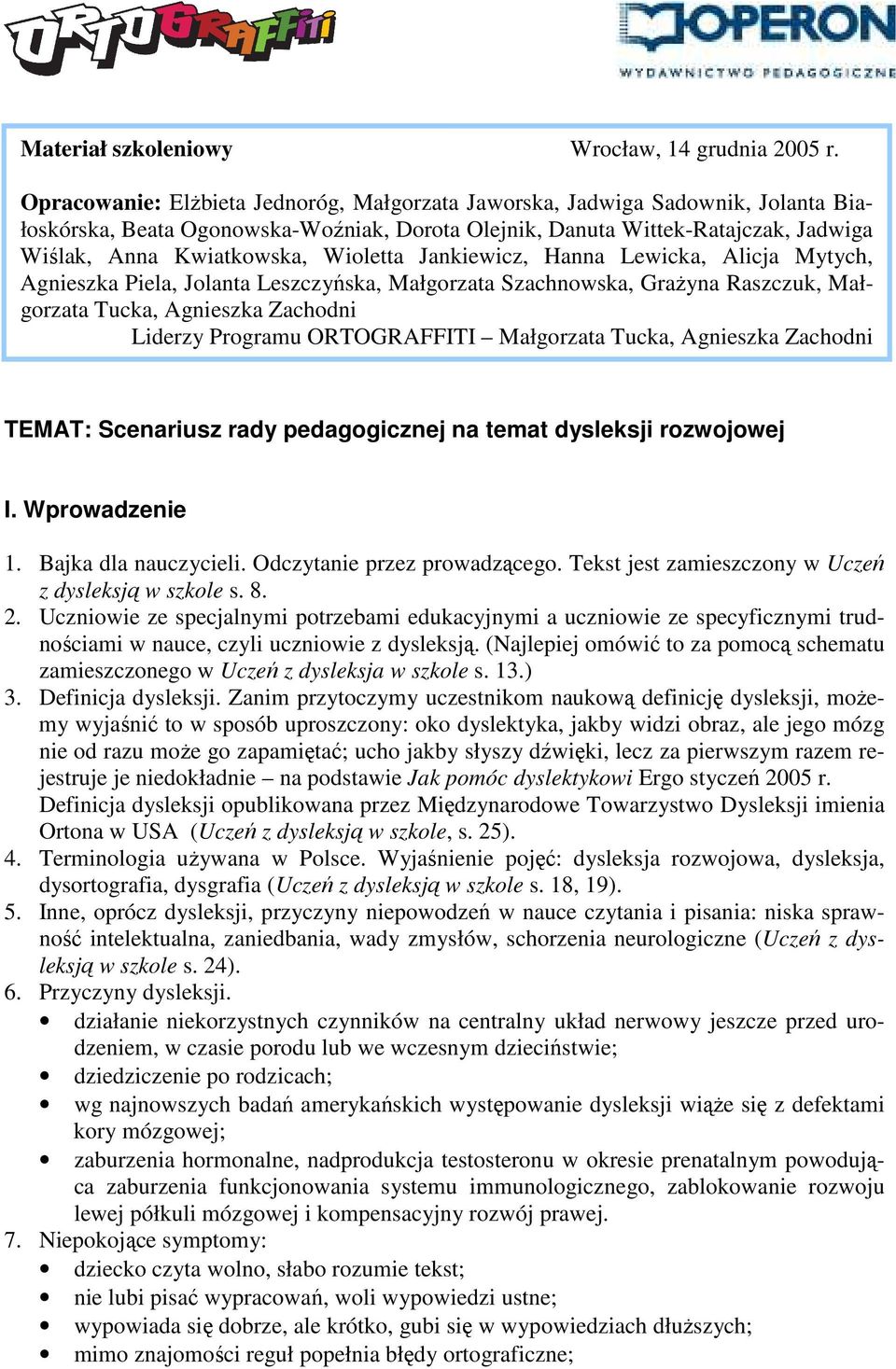 ORTOGRAFFITI

OPERON
WYDAWNICTWO PEDAGOGICZNE

Materiał szkoleniowy Wrocław, 14 grudnia 2005 r.

Opracowanie: Elżbieta Jednoróg, Małgorzata Jaworska, Jadwiga Sadownik, Jolanta Białoskórska, Beata Ogonowska-Woźniak, Dorota Olejnik, Danuta Wittek-Ratajczak, Jadwiga Wiślak, Anna Kwiatkowska, Wioletta Jankiewicz, Hanna Lewicka, Alicja Mytych, Agnieszka Piela, Jolanta Leszczyńska, Małgorzata Szachnowska, Grażyna Raszczuk, Małgorzata Tucka, Agnieszka Zachodni
Liderzy Programu ORTOGRAFFITI – Małgorzata Tucka, Agnieszka Zachodni

TEMAT: Scenariusz rady pedagogicznej na temat dysleksji rozwojowej

I. Wprowadzenie

1. Bajka dla nauczycieli. Odczytanie przez prowadzącego. Tekst jest zamieszczony w Uczeń z dysleksją w szkole s. 8.
2. Uczniowie ze specjalnymi potrzebami edukacyjnymi a uczniowie ze specyficznymi trudnościami w nauce, czyli uczniowie z dysleksją. (Najlepiej omówić to za pomocą schematu zamieszczonego w Uczeń z dysleksja w szkole s. 13.)
3. Definicja dysleksji. Zanim przytoczymy uczestnikom naukową definicję dysleksji, możemy wyjaśnić to w sposób uproszczony: oko dyslektyka, jakby widzi obraz, ale jego mózg nie od razu może go zapamiętać; ucho jakby słyszy dźwięki, lecz za pierwszym razem rejestruje je niedokładnie – na podstawie Jak pomóc dyslektykowi Ergo styczeń 2005 r.
Definicja dysleksji opublikowana przez Międzynarodowe Towarzystwo Dysleksji imienia Ortona w USA (Uczeń z dysleksją w szkole, s. 25).
4. Terminologia używana w Polsce. Wyjaśnienie pojęć: dysleksja rozwojowa, dysleksja, dysortografia, dysgrafia (Uczeń z dysleksją w szkole s. 18, 19).
5. Inne, oprócz dysleksji, przyczyny niepowodzeń w nauce czytania i pisania: niska sprawność intelektualna, zaniedbania, wady zmysłów, schorzenia neurologiczne (Uczeń z dysleksją w szkole s. 24).
6. Przyczyny dysleksji.
• działanie niekorzystnych czynników na centralny układ nerwowy jeszcze przed urodzeniem, w czasie porodu lub we wczesnym dzieciństwie;
• dziedziczenie po rodzicach;
• wg najnowszych badań amerykańskich występowanie dysleksji wiąże się z defektami kory mózgowej;
• zaburzenia hormonalne, nadprodukcja testosteronu w okresie prenatalnym powodująca zaburzenia funkcjonowania systemu immunologicznego, zablokowanie rozwoju lewej półkuli mózgowej i kompensacyjny rozwój prawej.
7. Niepokojące symptomy:
• dziecko czyta wolno, słabo rozumie tekst;
• nie lubi pisać wypracowań, woli wypowiedzi ustne;
• wypowiada się dobrze, ale krótko, gubi się w wypowiedziach dłuższych;
• mimo znajomości reguł popełnia błędy ortograficzne;